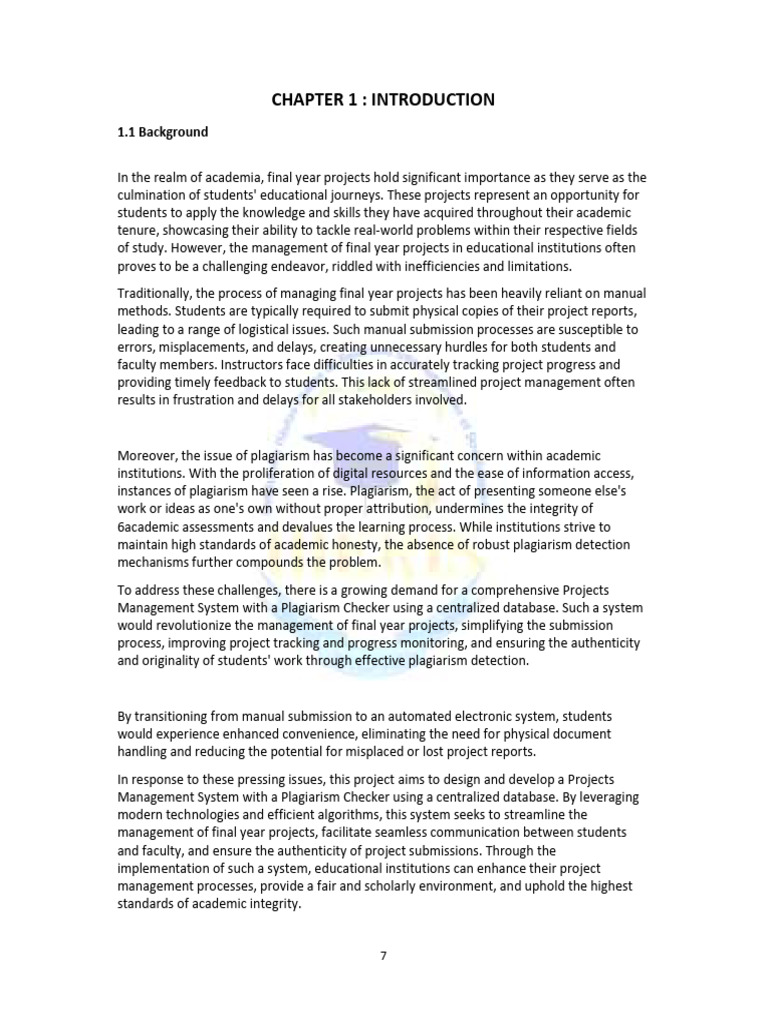 CHAPTER 1 : INTRODUCTION

1.1 Background

In the realm of academia, final year projects hold significant importance as they serve as the culmination of students' educational journeys. These projects represent an opportunity for students to apply the knowledge and skills they have acquired throughout their academic tenure, showcasing their ability to tackle real-world problems within their respective fields of study. However, the management of final year projects in educational institutions often proves to be a challenging endeavor, riddled with inefficiencies and limitations.

Traditionally, the process of managing final year projects has been heavily reliant on manual methods. Students are typically required to submit physical copies of their project reports, leading to a range of logistical issues. Such manual submission processes are susceptible to errors, misplacements, and delays, creating unnecessary hurdles for both students and faculty members. Instructors face difficulties in accurately tracking project progress and providing timely feedback to students. This lack of streamlined project management often results in frustration and delays for all stakeholders involved.

Moreover, the issue of plagiarism has become a significant concern within academic institutions. With the proliferation of digital resources and the ease of information access, instances of plagiarism have seen a rise. Plagiarism, the act of presenting someone else's work or ideas as one's own without proper attribution, undermines the integrity of 6academic assessments and devalues the learning process. While institutions strive to maintain high standards of academic honesty, the absence of robust plagiarism detection mechanisms further compounds the problem.

To address these challenges, there is a growing demand for a comprehensive Projects Management System with a Plagiarism Checker using a centralized database. Such a system would revolutionize the management of final year projects, simplifying the submission process, improving project tracking and progress monitoring, and ensuring the authenticity and originality of students' work through effective plagiarism detection.

By transitioning from manual submission to an automated electronic system, students would experience enhanced convenience, eliminating the need for physical document handling and reducing the potential for misplaced or lost project reports.

In response to these pressing issues, this project aims to design and develop a Projects Management System with a Plagiarism Checker using a centralized database. By leveraging modern technologies and efficient algorithms, this system seeks to streamline the management of final year projects, facilitate seamless communication between students and faculty, and ensure the authenticity of project submissions. Through the implementation of such a system, educational institutions can enhance their project management processes, provide a fair and scholarly environment, and uphold the highest standards of academic integrity.

7